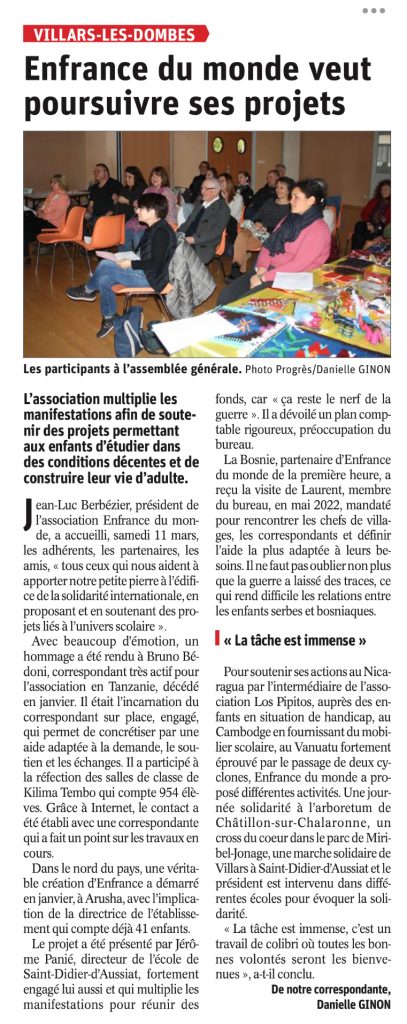 VILLARS-LES-DOMBES

Enfrance du monde veut poursuivre ses projets

Les participants à l'assemblée générale. Photo Progrès/Danielle GINON

L'association multiplie les manifestations afin de soutenir des projets permettant aux enfants d'étudier dans des conditions décentes et de construire leur vie d'adulte.

Jean-Luc Berbézier, président de l'association Enfrance du monde, a accueilli, samedi 11 mars, les adhérents, les partenaires, les amis, « tous ceux qui nous aident à apporter notre petite pierre à l'édifice de la solidarité internationale, en proposant et en soutenant des projets liés à l'univers scolaire ».

Avec beaucoup d'émotion, un hommage a été rendu à Bruno Bédoni, correspondant très actif pour l'association en Tanzanie, décédé en janvier. Il était l'incarnation du correspondant sur place, engagé, qui permet de concrétiser par une aide adaptée à la demande, le soutien et les échanges. Il a participé à la réfection des salles de classe de Kilima Tembo qui compte 954 élèves. Grâce à Internet, le contact a été établi avec une correspondante qui a fait un point sur les travaux en cours.

Dans le nord du pays, une véritable création d'Enfrance a démarré en janvier, à Arusha, avec l'implication de la directrice de l'établissement qui compte déjà 41 enfants.

Le projet a été présenté par Jérôme Panié, directeur de l'école de Saint-Didier-d'Aussiat, fortement engagé lui aussi et qui multiplie les manifestations pour réunir des fonds, car « ça reste le nerf de la guerre ». Il a dévoilé un plan comptable rigoureux, préoccupation du bureau.

La Bosnie, partenaire d'Enfrance du monde de la première heure, a reçu la visite de Laurent, membre du bureau, en mai 2022, mandaté pour rencontrer les chefs de villages, les correspondants et définir l'aide la plus adaptée à leurs besoins. Il ne faut pas oublier non plus que la guerre a laissé des traces, ce qui rend difficile les relations entre les enfants serbes et bosniaques.

« La tâche est immense »

Pour soutenir ses actions au Nicaragua par l'intermédiaire de l'association Los Pipitos, auprès des enfants en situation de handicap, au Cambodge en fournissant du mobilier scolaire, au Vanuatu fortement éprouvé par le passage de deux cyclones, Enfrance du monde a proposé différentes activités. Une journée solidarité à l'arboretum de Châtillon-sur-Chalaronne, un cross du coeur dans le parc de Miribel-Jonage, une marche solidaire de Villars à Saint-Didier-d'Aussiat et le président est intervenu dans différentes écoles pour évoquer la solidarité.

« La tâche est immense, c'est un travail de colibri où toutes les bonnes volontés seront les bienvenues », a-t-il conclu.

De notre correspondante,
Danielle GINON